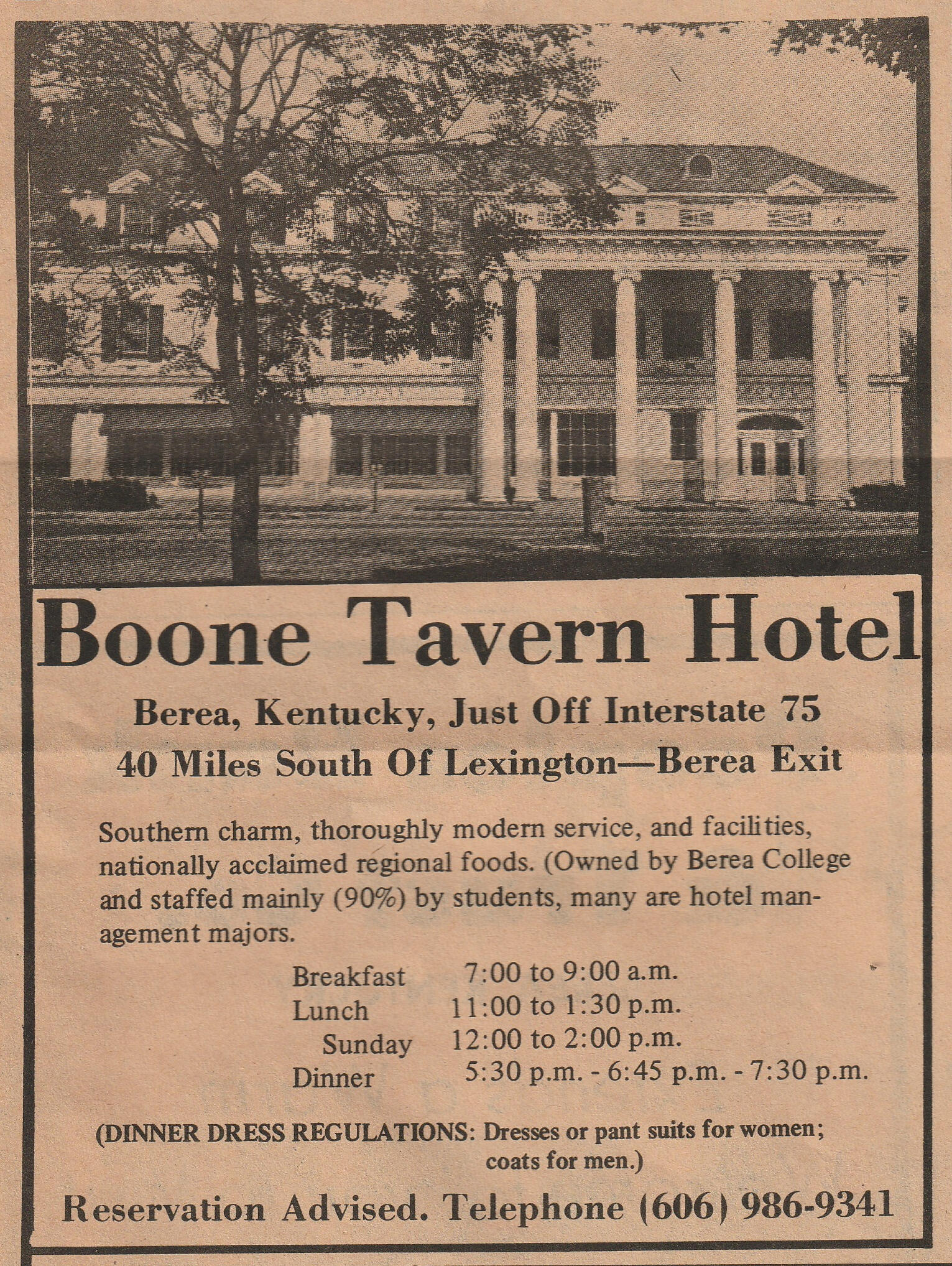 Boone Tavern Hotel

Berea, Kentucky, Just Off Interstate 75

40 Miles South Of Lexington—Berea Exit

Southern charm, thoroughly modern service, and facilities, nationally acclaimed regional foods. (Owned by Berea College and staffed mainly (90%) by students, many are hotel management majors.

| | |
|---|---|
| Breakfast | 7:00 to 9:00 a.m. |
| Lunch | 11:00 to 1:30 p.m. |
| Sunday | 12:00 to 2:00 p.m. |
| Dinner | 5:30 p.m. - 6:45 p.m. - 7:30 p.m. |

(DINNER DRESS REGULATIONS: Dresses or pant suits for women; coats for men.)

Reservation Advised. Telephone (606) 986-9341